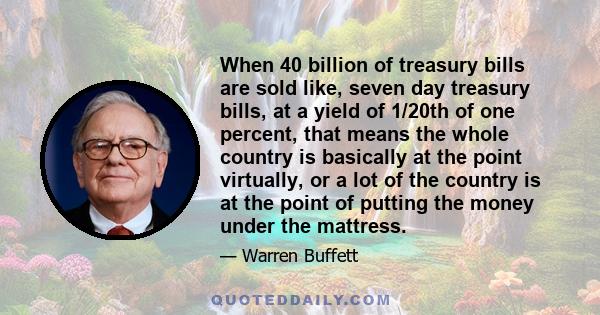 When 40 billion of treasury bills are sold like, seven day treasury bills, at a yield of 1/20th of one percent, that means the whole country is basically at the point virtually, or a lot of the country is at the point of putting the money under the mattress.

— Warren Buffett

QUOTEDDAILY.COM